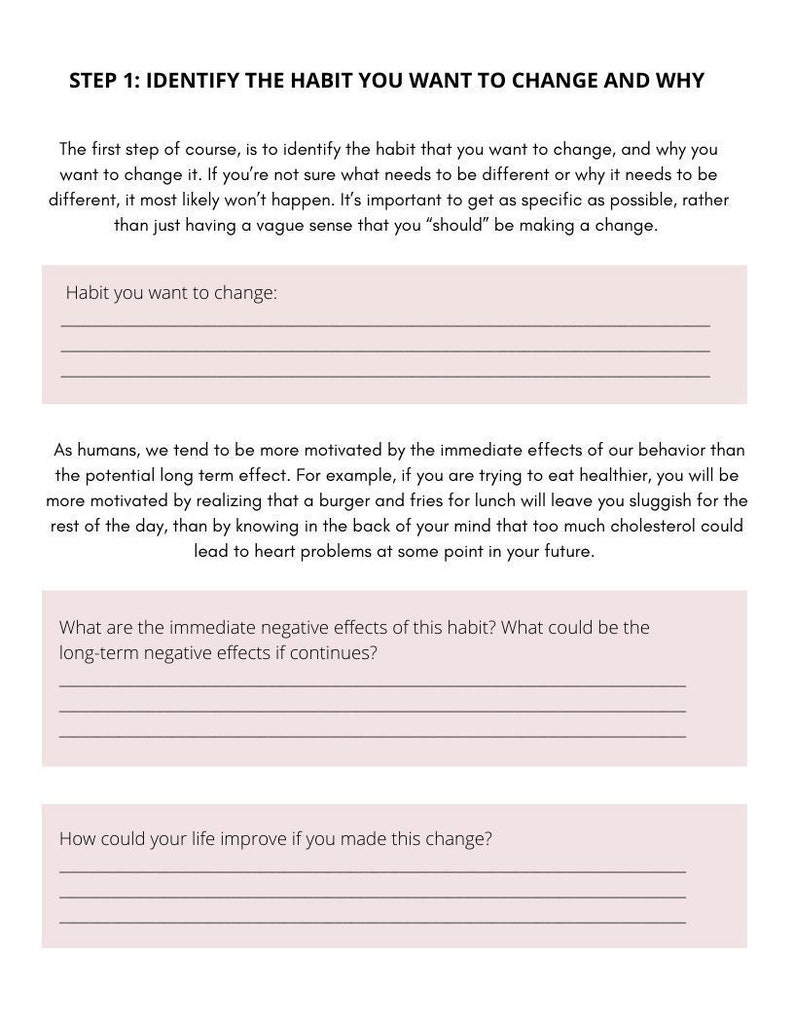 STEP 1: IDENTIFY THE HABIT YOU WANT TO CHANGE AND WHY

The first step of course, is to identify the habit that you want to change, and why you want to change it. If you're not sure what needs to be different or why it needs to be different, it most likely won't happen. It's important to get as specific as possible, rather than just having a vague sense that you "should" be making a change.

Habit you want to change:
____
____
____

As humans, we tend to be more motivated by the immediate effects of our behavior than the potential long term effect. For example, if you are trying to eat healthier, you will be more motivated by realizing that a burger and fries for lunch will leave you sluggish for the rest of the day, than by knowing in the back of your mind that too much cholesterol could lead to heart problems at some point in your future.

What are the immediate negative effects of this habit? What could be the long-term negative effects if continues?
____
____
____

How could your life improve if you made this change?
____
____
____